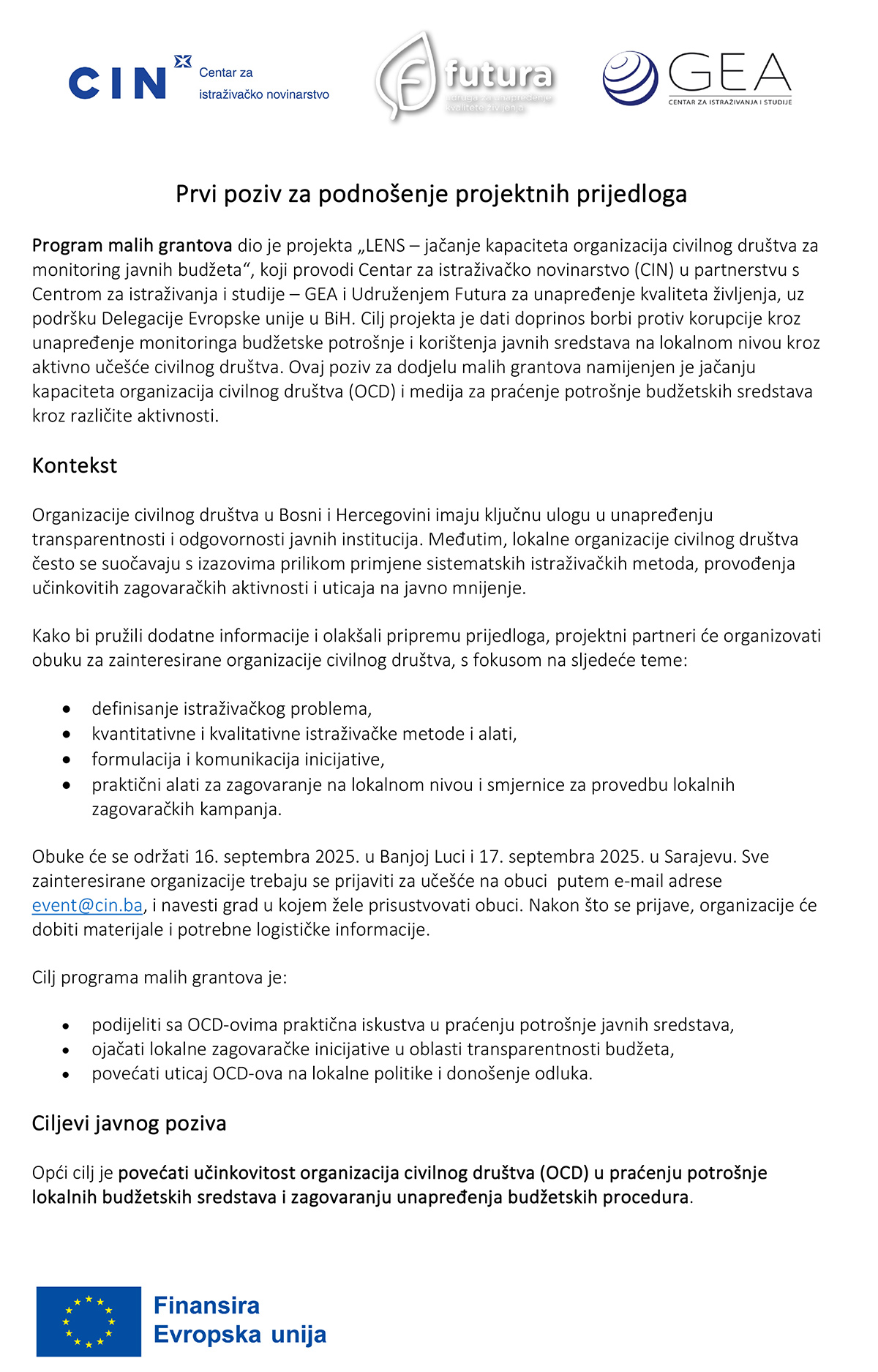 CIN Centar za istraživačko novinarstvo

futura udruga za unapređenje kvalitete življenja

GEA CENTAR ZA ISTRAŽIVANJA I STUDIJE

Prvi poziv za podnošenje projektnih prijedloga

Program malih grantova dio je projekta „LENS – jačanje kapaciteta organizacija civilnog društva za monitoring javnih budžeta“, koji provodi Centar za istraživačko novinarstvo (CIN) u partnerstvu s Centrom za istraživanja i studije – GEA i Udruženjem Futura za unapređenje kvaliteta življenja, uz podršku Delegacije Evropske unije u BiH. Cilj projekta je dati doprinos borbi protiv korupcije kroz unapređenje monitoringa budžetske potrošnje i korištenja javnih sredstava na lokalnom nivou kroz aktivno učešće civilnog društva. Ovaj poziv za dodjelu malih grantova namijenjen je jačanju kapaciteta organizacija civilnog društva (OCD) i medija za praćenje potrošnje budžetskih sredstava kroz različite aktivnosti.

Kontekst

Organizacije civilnog društva u Bosni i Hercegovini imaju ključnu ulogu u unapređenju transparentnosti i odgovornosti javnih institucija. Međutim, lokalne organizacije civilnog društva često se suočavaju s izazovima prilikom primjene sistematskih istraživačkih metoda, provođenja učinkovitih zagovaračkih aktivnosti i uticaja na javno mnijenje.

Kako bi pružili dodatne informacije i olakšali pripremu prijedloga, projektni partneri će organizovati obuku za zainteresirane organizacije civilnog društva, s fokusom na sljedeće teme:

• definisanje istraživačkog problema,
• kvantitativne i kvalitativne istraživačke metode i alati,
• formulacija i komunikacija inicijative,
• praktični alati za zagovaranje na lokalnom nivou i smjernice za provedbu lokalnih zagovaračkih kampanja.

Obuke će se održati 16. septembra 2025. u Banjoj Luci i 17. septembra 2025. u Sarajevu. Sve zainteresirane organizacije trebaju se prijaviti za učešće na obuci putem e-mail adrese event@cin.ba, i navesti grad u kojem žele prisustvovati obuci. Nakon što se prijave, organizacije će dobiti materijale i potrebne logističke informacije.

Cilj programa malih grantova je:

• podijeliti sa OCD-ovima praktična iskustva u praćenju potrošnje javnih sredstava,
• ojačati lokalne zagovaračke inicijative u oblasti transparentnosti budžeta,
• povećati uticaj OCD-ova na lokalne politike i donošenje odluka.

Ciljevi javnog poziva

Opći cilj je povećati učinkovitost organizacija civilnog društva (OCD) u praćenju potrošnje lokalnih budžetskih sredstava i zagovaranju unapređenja budžetskih procedura.

Finansira Evropska unija